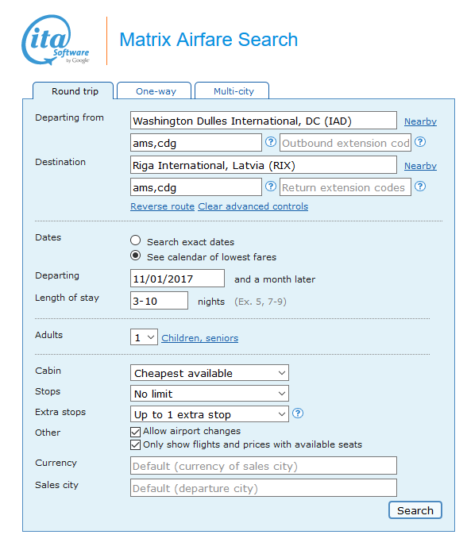 ita Software by Google

Matrix Airfare Search

Round trip One-way Multi-city

Departing from Washington Dulles International, DC (IAD) Nearby

ams,cdg ? Outbound extension cod ?

Destination Riga International, Latvia (RIX) Nearby

ams,cdg ? Return extension codes ?

Reverse route Clear advanced controls

Dates
Search exact dates
See calendar of lowest fares

Departing 11/01/2017 and a month later

Length of stay 3-10 nights (Ex. 5, 7-9)

Adults 1 Children, seniors

Cabin Cheapest available

Stops No limit

Extra stops Up to 1 extra stop ?

Other
Allow airport changes
Only show flights and prices with available seats

Currency Default (currency of sales city)

Sales city Default (departure city)

Search